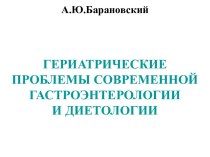 А.Ю.Барановский

ГЕРИАТРИЧЕСКИЕ ПРОБЛЕМЫ СОВРЕМЕННОЙ ГАСТРОЭНТЕРОЛОГИИ И ДИЕТОЛОГИИ